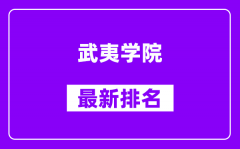 武夷学院

最新排名